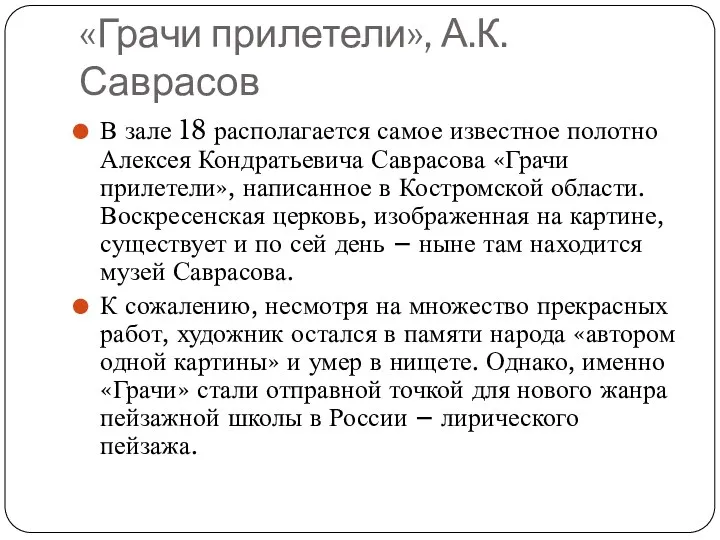 «Грачи прилетели», А.К. Саврасов

В зале 18 располагается самое известное полотно Алексея Кондратьевича Саврасова «Грачи прилетели», написанное в Костромской области. Воскресенская церковь, изображенная на картине, существует и по сей день – ныне там находится музей Саврасова.

К сожалению, несмотря на множество прекрасных работ, художник остался в памяти народа «автором одной картины» и умер в нищете. Однако, именно «Грачи» стали отправной точкой для нового жанра пейзажной школы в России – лирического пейзажа.